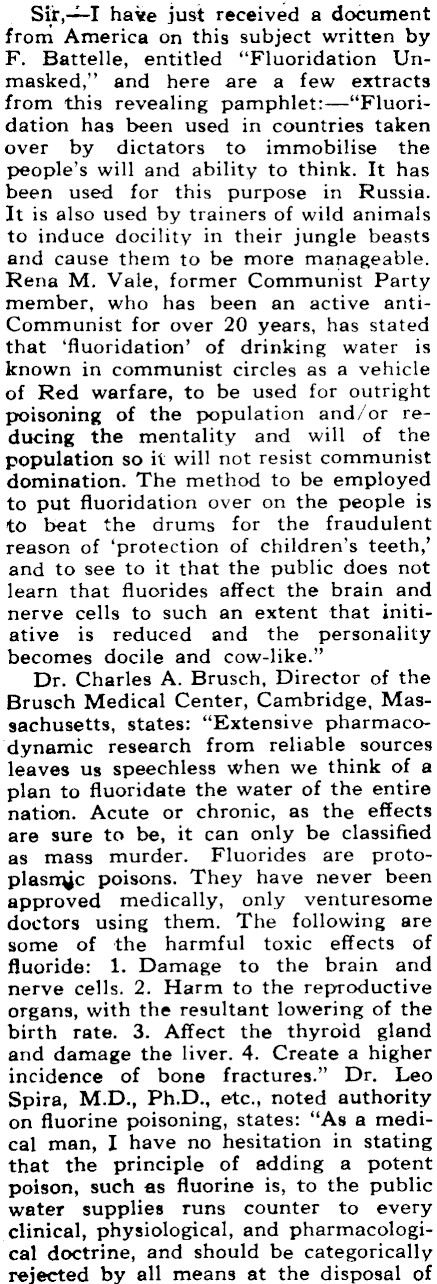 Sir,—I have just received a document from America on this subject written by F. Battelle, entitled "Fluoridation Unmasked," and here are a few extracts from this revealing pamphlet:—"Fluoridation has been used in countries taken over by dictators to immobilise the people's will and ability to think. It has been used for this purpose in Russia. It is also used by trainers of wild animals to induce docility in their jungle beasts and cause them to be more manageable. Rena M. Vale, former Communist Party member, who has been an active anti-Communist for over 20 years, has stated that 'fluoridation' of drinking water is known in communist circles as a vehicle of Red warfare, to be used for outright poisoning of the population and/or reducing the mentality and will of the population so it will not resist communist domination. The method to be employed to put fluoridation over on the people is to beat the drums for the fraudulent reason of 'protection of children's teeth,' and to see to it that the public does not learn that fluorides affect the brain and nerve cells to such an extent that initiative is reduced and the personality becomes docile and cow-like."

Dr. Charles A. Brusch, Director of the Brusch Medical Center, Cambridge, Massachusetts, states: "Extensive pharmacodynamic research from reliable sources leaves us speechless when we think of a plan to fluoridate the water of the entire nation. Acute or chronic, as the effects are sure to be, it can only be classified as mass murder. Fluorides are protoplasmic poisons. They have never been approved medically, only venturesome doctors using them. The following are some of the harmful toxic effects of fluoride: 1. Damage to the brain and nerve cells. 2. Harm to the reproductive organs, with the resultant lowering of the birth rate. 3. Affect the thyroid gland and damage the liver. 4. Create a higher incidence of bone fractures." Dr. Leo Spira, M.D., Ph.D., etc., noted authority on fluorine poisoning, states: "As a medical man, I have no hesitation in stating that the principle of adding a potent poison, such as fluorine is, to the public water supplies runs counter to every clinical, physiological, and pharmacological doctrine, and should be categorically rejected by all means at the disposal of